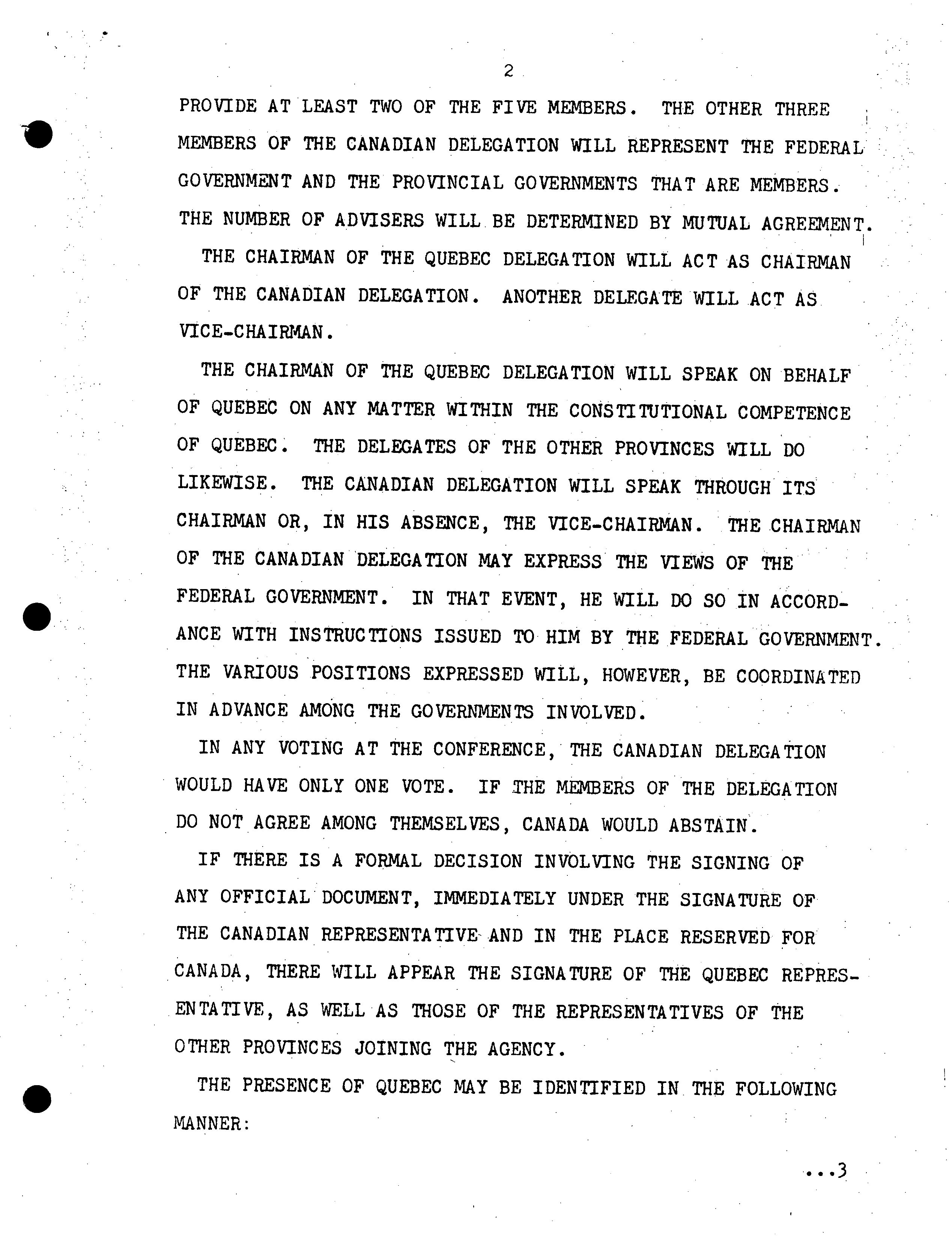 2

PROVIDE AT LEAST TWO OF THE FIVE MEMBERS. THE OTHER THREE MEMBERS OF THE CANADIAN DELEGATION WILL REPRESENT THE FEDERAL GOVERNMENT AND THE PROVINCIAL GOVERNMENTS THAT ARE MEMBERS. THE NUMBER OF ADVISERS WILL BE DETERMINED BY MUTUAL AGREEMENT.

THE CHAIRMAN OF THE QUEBEC DELEGATION WILL ACT AS CHAIRMAN OF THE CANADIAN DELEGATION. ANOTHER DELEGATE WILL ACT AS VICE-CHAIRMAN.

THE CHAIRMAN OF THE QUEBEC DELEGATION WILL SPEAK ON BEHALF OF QUEBEC ON ANY MATTER WITHIN THE CONSTITUTIONAL COMPETENCE OF QUEBEC. THE DELEGATES OF THE OTHER PROVINCES WILL DO LIKEWISE. THE CANADIAN DELEGATION WILL SPEAK THROUGH ITS CHAIRMAN OR, IN HIS ABSENCE, THE VICE-CHAIRMAN. THE CHAIRMAN OF THE CANADIAN DELEGATION MAY EXPRESS THE VIEWS OF THE FEDERAL GOVERNMENT. IN THAT EVENT, HE WILL DO SO IN ACCORDANCE WITH INSTRUCTIONS ISSUED TO HIM BY THE FEDERAL GOVERNMENT. THE VARIOUS POSITIONS EXPRESSED WILL, HOWEVER, BE COORDINATED IN ADVANCE AMONG THE GOVERNMENTS INVOLVED.

IN ANY VOTING AT THE CONFERENCE, THE CANADIAN DELEGATION WOULD HAVE ONLY ONE VOTE. IF THE MEMBERS OF THE DELEGATION DO NOT AGREE AMONG THEMSELVES, CANADA WOULD ABSTAIN.

IF THERE IS A FORMAL DECISION INVOLVING THE SIGNING OF ANY OFFICIAL DOCUMENT, IMMEDIATELY UNDER THE SIGNATURE OF THE CANADIAN REPRESENTATIVE AND IN THE PLACE RESERVED FOR CANADA, THERE WILL APPEAR THE SIGNATURE OF THE QUEBEC REPRESENTATIVE, AS WELL AS THOSE OF THE REPRESENTATIVES OF THE OTHER PROVINCES JOINING THE AGENCY.

THE PRESENCE OF QUEBEC MAY BE IDENTIFIED IN THE FOLLOWING MANNER:

...3